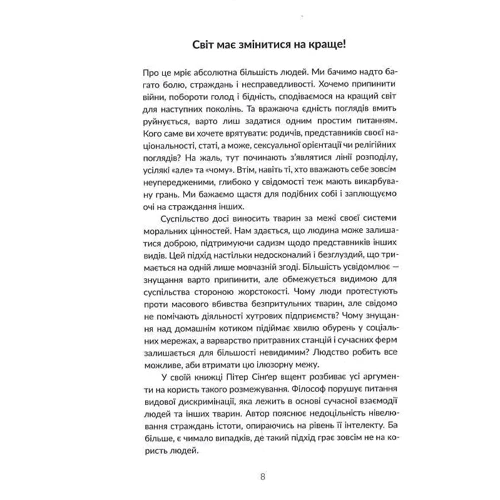 Світ має змінитися на краще!

Про це мріє абсолютна більшість людей. Ми бачимо надто багато болю, страждань і несправедливості. Хочемо припинити війни, побороти голод і бідність, сподіваємося на кращий світ для наступних поколінь. Та вражаюча єдність поглядів вмить руйнується, варто лиш задатися одним простим питанням. Кого саме ви хочете врятувати: родичів, представників своєї національності, статі, а може, сексуальної орієнтації чи релігійних поглядів? На жаль, тут починають з'являтися лінії розподілу, усілякі «але» та «чому». Втім, навіть ті, хто вважають себе зовсім неупередженими, глибоко у свідомості теж мають викарбувану грань. Ми бажаємо щастя для подібних собі і заплющуємо очі на страждання інших.

Суспільство досі виносить тварин за межі своєї системи моральних цінностей. Нам здається, що людина може залишатися доброю, підтримуючи садизм щодо представників інших видів. Цей підхід настільки недосконалий і безглуздий, що тримається на одній лише мовчазній згоді. Більшість усвідомлює — знущання варто припинити, але обмежується видимою для суспільства стороною жорстокості. Чому люди протестують проти масового вбивства безпритульних тварин, але свідомо не помічають діяльності хутрових підприємств? Чому знущання над домашнім котиком підіймає хвилю обурень у соціальних мережах, а варварство притравних станцій і сучасних ферм залишається для більшості невидимим? Людство робить все можливе, аби втримати цю ілюзорну межу.

У своїй книжці Пітер Сінґер вщент розбиває усі аргументи на користь такого розмежування. Філософ порушує питання видової дискримінації, яка лежить в основі сучасної взаємодії людей та інших тварин. Автор пояснює недоцільність нівелювання страждань істоти, опираючись на рівень її інтелекту. Ба більше, є чимало випадків, де такий підхід грає зовсім не на користь людей.

8